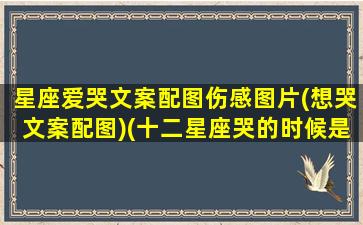 星座爱哭文案配图伤感图片(想哭文案配图)(十二星座哭的时候是